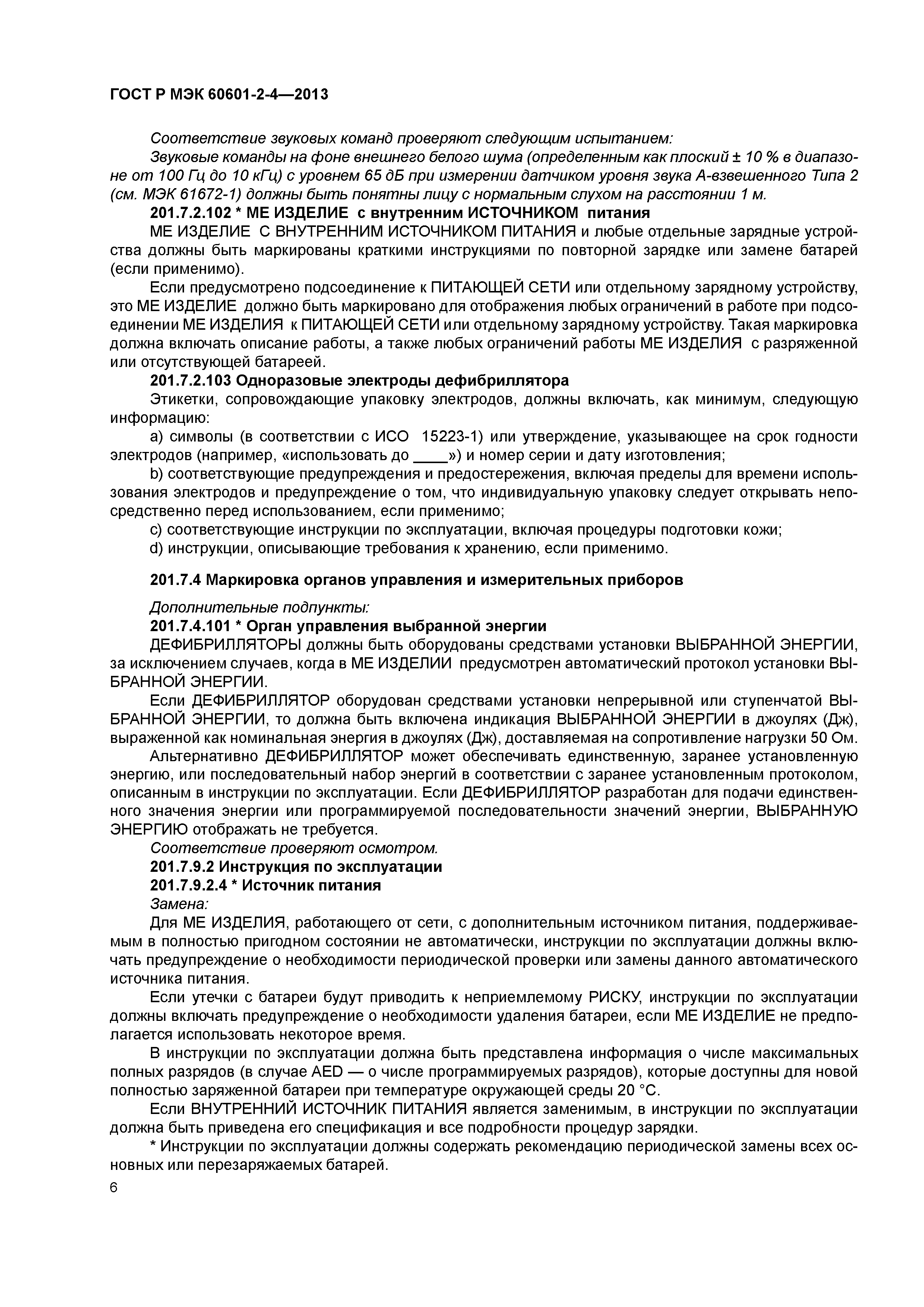 ГОСТ Р МЭК 60601-2-4—2013

Соответствие звуковых команд проверяют следующим испытанием:

Звуковые команды на фоне внешнего белого шума (определенным как плоский ± 10 % в диапазоне от 100 Гц до 10 кГц) с уровнем 65 дБ при измерении датчиком уровня звука А-взвешенного Типа 2 (см. МЭК 61672-1) должны быть понятны лицу с нормальным слухом на расстоянии 1 м.

201.7.2.102 * МЕ ИЗДЕЛИЕ с внутренним ИСТОЧНИКОМ питания

МЕ ИЗДЕЛИЕ С ВНУТРЕННИМ ИСТОЧНИКОМ ПИТАНИЯ и любые отдельные зарядные устройства должны быть маркированы краткими инструкциями по повторной зарядке или замене батарей (если применимо).

Если предусмотрено подсоединение к ПИТАЮЩЕЙ СЕТИ или отдельному зарядному устройству, это МЕ ИЗДЕЛИЕ должно быть маркировано для отображения любых ограничений в работе при подсоединении МЕ ИЗДЕЛИЯ к ПИТАЮЩЕЙ СЕТИ или отдельному зарядному устройству. Такая маркировка должна включать описание работы, а также любых ограничений работы МЕ ИЗДЕЛИЯ с разряженной или отсутствующей батареей.

201.7.2.103 Одноразовые электроды дефибриллятора

Этикетки, сопровождающие упаковку электродов, должны включать, как минимум, следующую информацию:

a) символы (в соответствии с ИСО 15223-1) или утверждение, указывающее на срок годности электродов (например, «использовать до ____») и номер серии и дату изготовления;

b) соответствующие предупреждения и предостережения, включая пределы для времени использования электродов и предупреждение о том, что индивидуальную упаковку следует открывать непосредственно перед использованием, если применимо;

c) соответствующие инструкции по эксплуатации, включая процедуры подготовки кожи;

d) инструкции, описывающие требования к хранению, если применимо.

201.7.4 Маркировка органов управления и измерительных приборов

Дополнительные подпункты:

201.7.4.101 * Орган управления выбранной энергии

ДЕФИБРИЛЛЯТОРЫ должны быть оборудованы средствами установки ВЫБРАННОЙ ЭНЕРГИИ, за исключением случаев, когда в МЕ ИЗДЕЛИИ предусмотрен автоматический протокол установки ВЫБРАННОЙ ЭНЕРГИИ.

Если ДЕФИБРИЛЛЯТОР оборудован средствами установки непрерывной или ступенчатой ВЫБРАННОЙ ЭНЕРГИИ, то должна быть включена индикация ВЫБРАННОЙ ЭНЕРГИИ в джоулях (Дж), выраженной как номинальная энергия в джоулях (Дж), доставляемая на сопротивление нагрузки 50 Ом.

Альтернативно ДЕФИБРИЛЛЯТОР может обеспечивать единственную, заранее установленную энергию, или последовательный набор энергий в соответствии с заранее установленным протоколом, описанным в инструкции по эксплуатации. Если ДЕФИБРИЛЛЯТОР разработан для подачи единственного значения энергии или программируемой последовательности значений энергии, ВЫБРАННУЮ ЭНЕРГИЮ отображать не требуется.

Соответствие проверяют осмотром.

201.7.9.2 Инструкция по эксплуатации

201.7.9.2.4 * Источник питания

Замена:

Для МЕ ИЗДЕЛИЯ, работающего от сети, с дополнительным источником питания, поддерживаемым в полностью пригодном состоянии не автоматически, инструкции по эксплуатации должны включать предупреждение о необходимости периодической проверки или замены данного автоматического источника питания.

Если утечки с батареи будут приводить к неприемлемому РИСКУ, инструкции по эксплуатации должны включать предупреждение о необходимости удаления батареи, если МЕ ИЗДЕЛИЕ не предполагается использовать некоторое время.

В инструкции по эксплуатации должна быть представлена информация о числе максимальных полных разрядов (в случае AED — о числе программируемых разрядов), которые доступны для новой полностью заряженной батареи при температуре окружающей среды 20 °С.

Если ВНУТРЕННИЙ ИСТОЧНИК ПИТАНИЯ является заменимым, в инструкции по эксплуатации должна быть приведена его спецификация и все подробности процедур зарядки.

* Инструкции по эксплуатации должны содержать рекомендацию периодической замены всех основных или перезаряжаемых батарей.

6